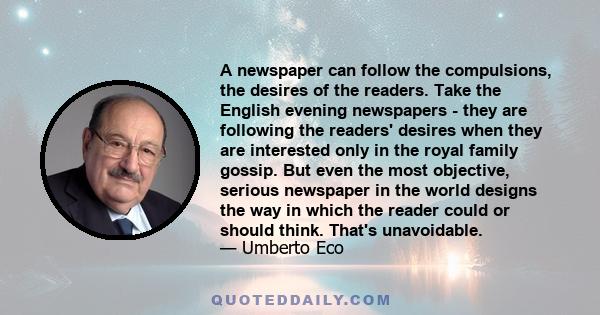 A newspaper can follow the compulsions, the desires of the readers. Take the English evening newspapers - they are following the readers' desires when they are interested only in the royal family gossip. But even the most objective, serious newspaper in the world designs the way in which the reader could or should think. That's unavoidable.
— Umberto Eco

QUOTEDDAILY.COM